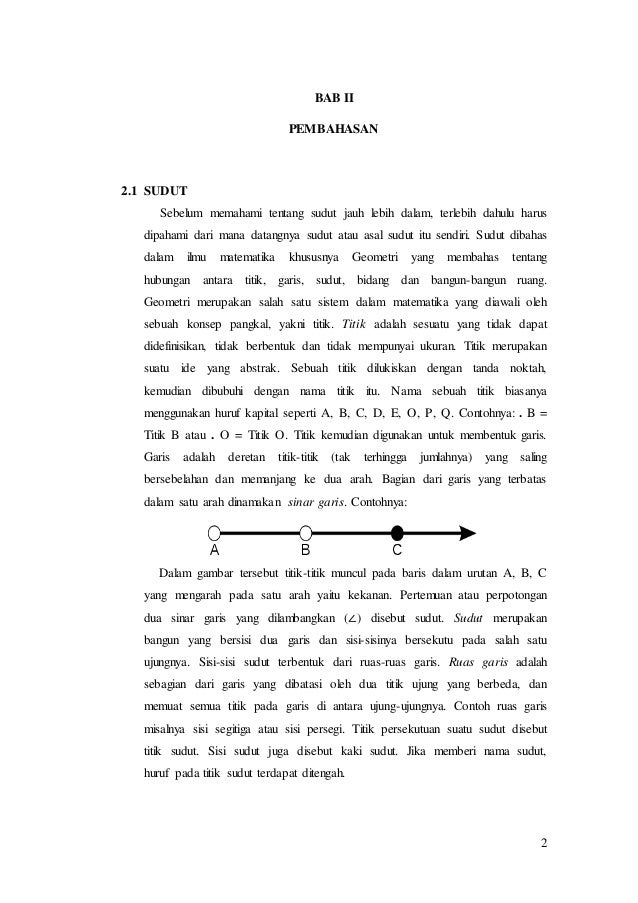 BAB II

PEMBAHASAN

2.1 SUDUT

Sebelum memahami tentang sudut jauh lebih dalam, terlebih dahulu harus dipahami dari mana datangnya sudut atau asal sudut itu sendiri. Sudut dibahas dalam ilmu matematika khususnya Geometri yang membahas tentang hubungan antara titik, garis, sudut, bidang dan bangun-bangun ruang. Geometri merupakan salah satu sistem dalam matematika yang diawali oleh sebuah konsep pangkal, yakni titik. Titik adalah sesuatu yang tidak dapat didefinisikan, tidak berbentuk dan tidak mempunyai ukuran. Titik merupakan suatu ide yang abstrak. Sebuah titik dilukiskan dengan tanda noktah, kemudian dibubuhi dengan nama titik itu. Nama sebuah titik biasanya menggunakan huruf kapital seperti A, B, C, D, E, O, P, Q. Contohnya: . B = Titik B atau . O = Titik O. Titik kemudian digunakan untuk membentuk garis. Garis adalah deretan titik-titik (tak terhingga jumlahnya) yang saling bersebelahan dan memanjang ke dua arah. Bagian dari garis yang terbatas dalam satu arah dinamakan sinar garis. Contohnya:

A B C

Dalam gambar tersebut titik-titik muncul pada baris dalam urutan A, B, C yang mengarah pada satu arah yaitu kekanan. Pertemuan atau perpotongan dua sinar garis yang dilambangkan ($\angle$) disebut sudut. Sudut merupakan bangun yang bersisi dua garis dan sisi-sisinya bersekutu pada salah satu ujungnya. Sisi-sisi sudut terbentuk dari ruas-ruas garis. Ruas garis adalah sebagian dari garis yang dibatasi oleh dua titik ujung yang berbeda, dan memuat semua titik pada garis di antara ujung-ujungnya. Contoh ruas garis misalnya sisi segitiga atau sisi persegi. Titik persekutuan suatu sudut disebut titik sudut. Sisi sudut juga disebut kaki sudut. Jika memberi nama sudut, huruf pada titik sudut terdapat ditengah.

2